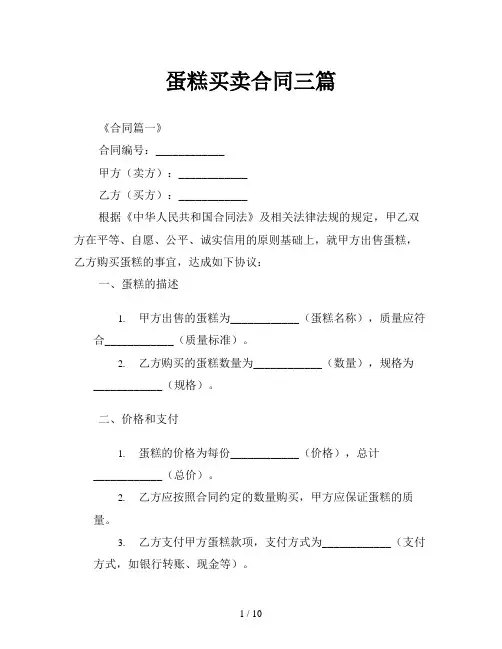 蛋糕买卖合同三篇

《合同篇一》

合同编号：____________

甲方（卖方）：____________

乙方（买方）：____________

根据《中华人民共和国合同法》及相关法律法规的规定，甲乙双方在平等、自愿、公平、诚实信用的原则基础上，就甲方出售蛋糕，乙方购买蛋糕的事宜，达成如下协议：

一、蛋糕的描述

1. 甲方出售的蛋糕为____________（蛋糕名称），质量应符合____________（质量标准）。

2. 乙方购买的蛋糕数量为____________（数量），规格为____________（规格）。

二、价格和支付

1. 蛋糕的价格为每份____________（价格），总计____________（总价）。

2. 乙方应按照合同约定的数量购买，甲方应保证蛋糕的质量。

3. 乙方支付甲方蛋糕款项，支付方式为____________（支付方式，如银行转账、现金等）。

1 / 10